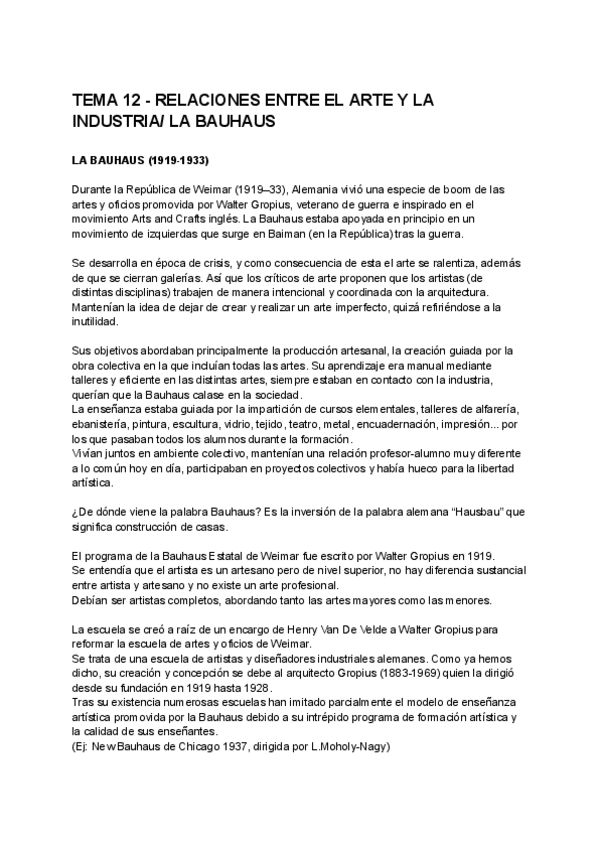 TEMA 12 - RELACIONES ENTRE EL ARTE Y LA INDUSTRIA/ LA BAUHAUS

LA BAUHAUS (1919-1933)

Durante la República de Weimar (1919–33), Alemania vivió una especie de boom de las artes y oficios promovida por Walter Gropius, veterano de guerra e inspirado en el movimiento Arts and Crafts inglés. La Bauhaus estaba apoyada en principio en un movimiento de izquierdas que surge en Baiman (en la República) tras la guerra.

Se desarrolla en época de crisis, y como consecuencia de esta el arte se ralentiza, además de que se cierran galerías. Así que los críticos de arte proponen que los artistas (de distintas disciplinas) trabajen de manera intencional y coordinada con la arquitectura. Mantenían la idea de dejar de crear y realizar un arte imperfecto, quizá refiriéndose a la inutilidad.

Sus objetivos abordaban principalmente la producción artesanal, la creación guiada por la obra colectiva en la que incluían todas las artes. Su aprendizaje era manual mediante talleres y eficiente en las distintas artes, siempre estaban en contacto con la industria, querían que la Bauhaus calase en la sociedad.
La enseñanza estaba guiada por la impartición de cursos elementales, talleres de alfarería, ebanistería, pintura, escultura, vidrio, tejido, teatro, metal, encuadernación, impresión... por los que pasaban todos los alumnos durante la formación.
Vivían juntos en ambiente colectivo, mantenían una relación profesor-alumno muy diferente a lo común hoy en día, participaban en proyectos colectivos y había hueco para la libertad artística.

¿De dónde viene la palabra Bauhaus? Es la inversión de la palabra alemana “Hausbau” que significa construcción de casas.

El programa de la Bauhaus Estatal de Weimar fue escrito por Walter Gropius en 1919.
Se entendía que el artista es un artesano pero de nivel superior, no hay diferencia sustancial entre artista y artesano y no existe un arte profesional.
Debían ser artistas completos, abordando tanto las artes mayores como las menores.

La escuela se creó a raíz de un encargo de Henry Van De Velde a Walter Gropius para reformar la escuela de artes y oficios de Weimar.
Se trata de una escuela de artistas y diseñadores industriales alemanes. Como ya hemos dicho, su creación y concepción se debe al arquitecto Gropius (1883-1969) quien la dirigió desde su fundación en 1919 hasta 1928.
Tras su existencia numerosas escuelas han imitado parcialmente el modelo de enseñanza artística promovida por la Bauhaus debido a su intrépido programa de formación artística y la calidad de sus enseñantes.
(Ej: New Bauhaus de Chicago 1937, dirigida por L.Moholy-Nagy)